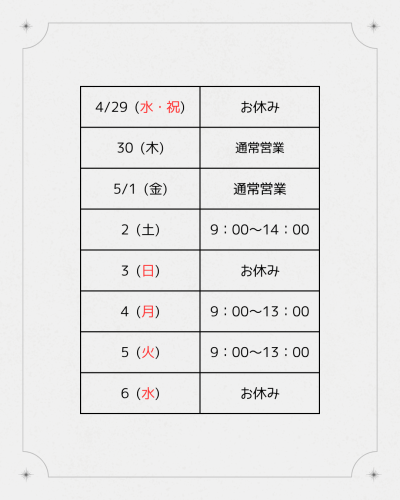 | 4/29（水・祝） | お休み |
|---|---|
| 30（木） | 通常営業 |
| 5/1（金） | 通常営業 |
| 2（土） | 9：00〜14：00 |
| 3（日） | お休み |
| 4（月） | 9：00〜13：00 |
| 5（火） | 9：00〜13：00 |
| 6（水） | お休み |